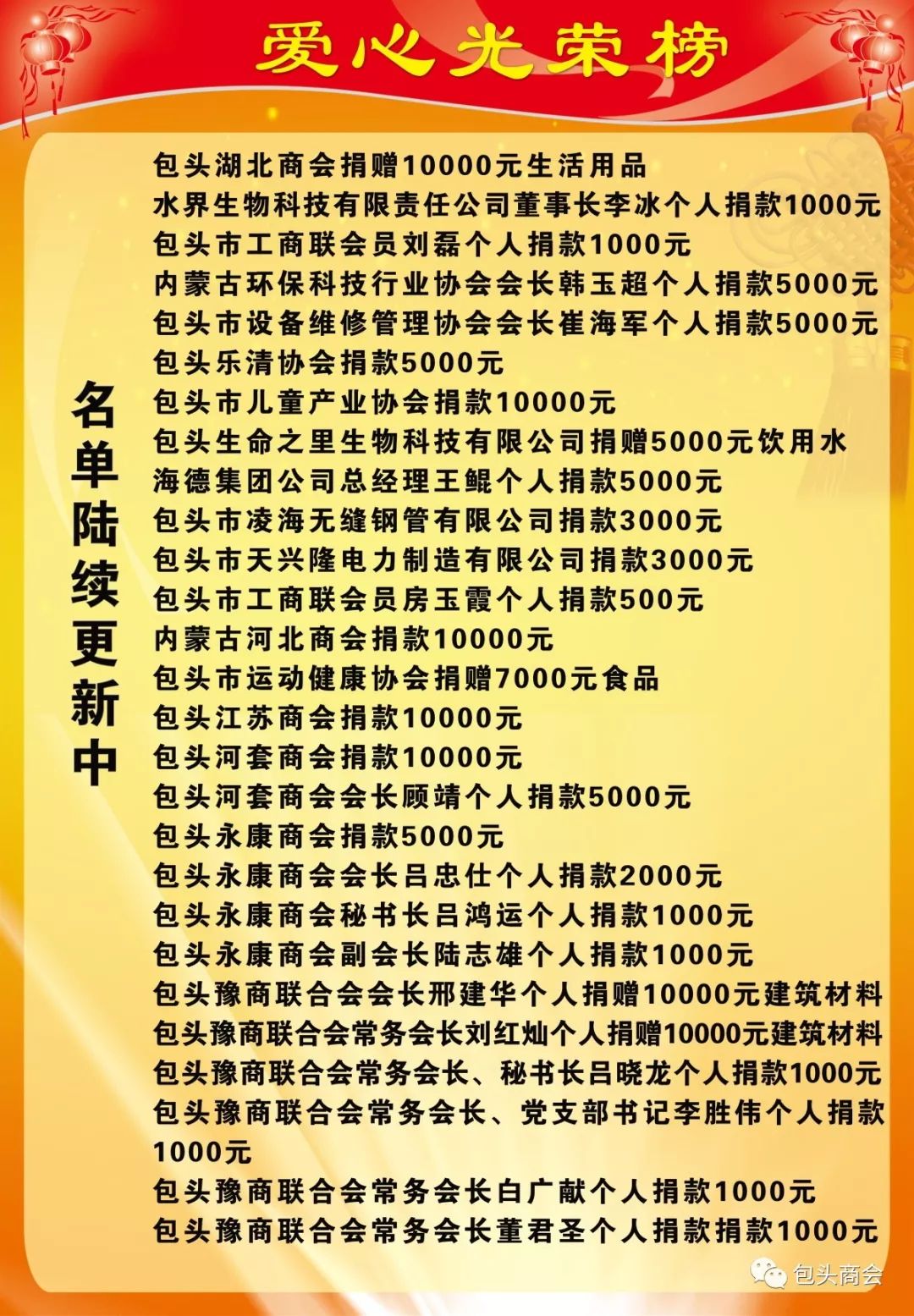 爱心光荣榜

名单陆续更新中

包头湖北商会捐赠10000元生活用品
水界生物科技有限责任公司董事长李冰个人捐款1000元
包头市工商联会员刘磊个人捐款1000元
内蒙古环保科技行业协会会长韩玉超个人捐款5000元
包头市设备维修管理协会会长崔海军个人捐款5000元
包头乐清协会捐款5000元
包头市儿童产业协会捐款10000元
包头生命之里生物科技有限公司捐赠5000元饮用水
海德集团公司总经理王鲲个人捐款5000元
包头市凌海无缝钢管有限公司捐款3000元
包头市天兴隆电力制造有限公司捐款3000元
包头市工商联会员房玉霞个人捐款500元
内蒙古河北商会捐款10000元
包头市运动健康协会捐赠7000元食品
包头江苏商会捐款10000元
包头河套商会捐款10000元
包头河套商会会长顾靖个人捐款5000元
包头永康商会捐款5000元
包头永康商会会长吕忠仕个人捐款2000元
包头永康商会秘书长吕鸿运个人捐款1000元
包头永康商会副会长陆志雄个人捐款1000元
包头豫商联合会会长邢建华个人捐赠10000元建筑材料
包头豫商联合会常务会长刘红灿个人捐赠10000元建筑材料
包头豫商联合会常务会长、秘书长吕晓龙个人捐款1000元
包头豫商联合会常务会长、党支部书记李胜伟个人捐款1000元
包头豫商联合会常务会长白广献个人捐款1000元
包头豫商联合会常务会长董君圣个人捐款捐款1000元

包头商会